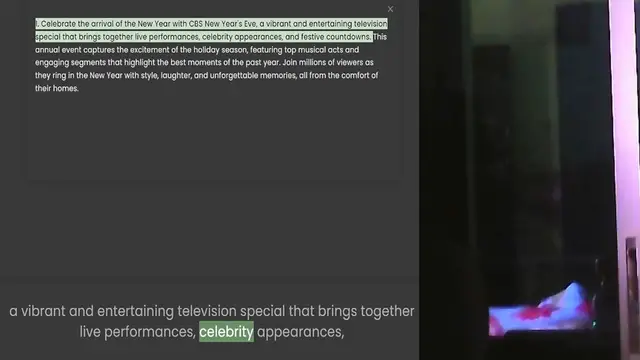 ×

1. Celebrate the arrival of the New Year with CBS New Year's Eve, a vibrant and entertaining television special that brings together live performances, celebrity appearances, and festive countdowns. This annual event captures the excitement of the holiday season, featuring top musical acts and engaging segments that highlight the best moments of the past year. Join millions of viewers as they ring in the New Year with style, laughter, and unforgettable memories, all from the comfort of their homes.

a vibrant and entertaining television special that brings together live performances, celebrity appearances,